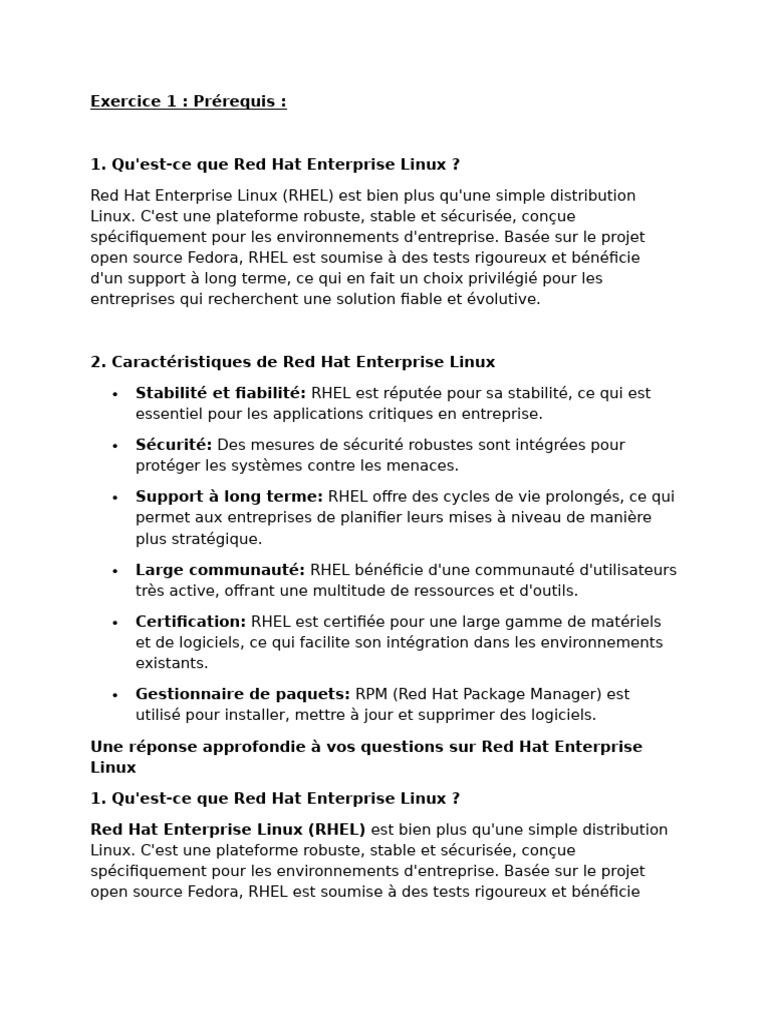 Exercice 1 : Prérequis :

1. Qu'est-ce que Red Hat Enterprise Linux ?

Red Hat Enterprise Linux (RHEL) est bien plus qu'une simple distribution Linux. C'est une plateforme robuste, stable et sécurisée, conçue spécifiquement pour les environnements d'entreprise. Basée sur le projet open source Fedora, RHEL est soumise à des tests rigoureux et bénéficie d'un support à long terme, ce qui en fait un choix privilégié pour les entreprises qui recherchent une solution fiable et évolutive.

2. Caractéristiques de Red Hat Enterprise Linux

• Stabilité et fiabilité: RHEL est réputée pour sa stabilité, ce qui est essentiel pour les applications critiques en entreprise.
• Sécurité: Des mesures de sécurité robustes sont intégrées pour protéger les systèmes contre les menaces.
• Support à long terme: RHEL offre des cycles de vie prolongés, ce qui permet aux entreprises de planifier leurs mises à niveau de manière plus stratégique.
• Large communauté: RHEL bénéficie d'une communauté d'utilisateurs très active, offrant une multitude de ressources et d'outils.
• Certification: RHEL est certifiée pour une large gamme de matériels et de logiciels, ce qui facilite son intégration dans les environnements existants.
• Gestionnaire de paquets: RPM (Red Hat Package Manager) est utilisé pour installer, mettre à jour et supprimer des logiciels.

Une réponse approfondie à vos questions sur Red Hat Enterprise Linux

1. Qu'est-ce que Red Hat Enterprise Linux ?

Red Hat Enterprise Linux (RHEL) est bien plus qu'une simple distribution Linux. C'est une plateforme robuste, stable et sécurisée, conçue spécifiquement pour les environnements d'entreprise. Basée sur le projet open source Fedora, RHEL est soumise à des tests rigoureux et bénéficie